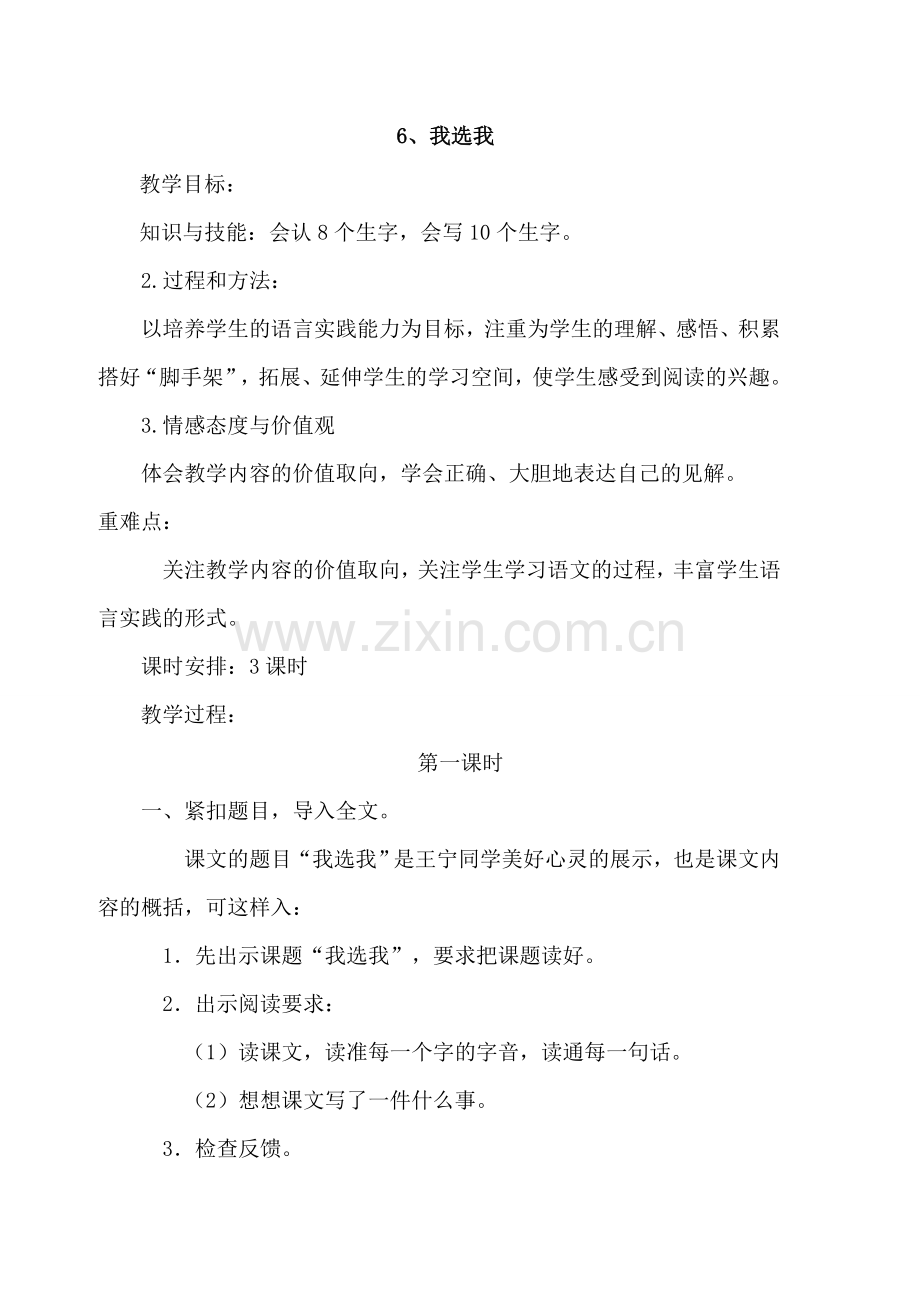 6、我选我

教学目标：

知识与技能：会认 8 个生字，会写 10 个生字。

2.过程和方法：

以培养学生的语言实践能力为目标，注重为学生的理解、感悟、积累搭好“脚手架”，拓展、延伸学生的学习空间，使学生感受到阅读的兴趣。

3.情感态度与价值观

体会教学内容的价值取向，学会正确、大胆地表达自己的见解。

重难点：

关注教学内容的价值取向，关注学生学习语文的过程，丰富学生语言实践的形式。

www.zixin.com.cn

课时安排：3 课时

教学过程：

第一课时

一、紧扣题目，导入全文。

课文的题目“我选我”是王宁同学美好心灵的展示，也是课文内容的概括，可这样入：

1．先出示课题“我选我”，要求把课题读好。

2．出示阅读要求：

（1）读课文，读准每一个字的字音，读通每一句话。

（2）想想课文写了一件什么事。

3．检查反馈。